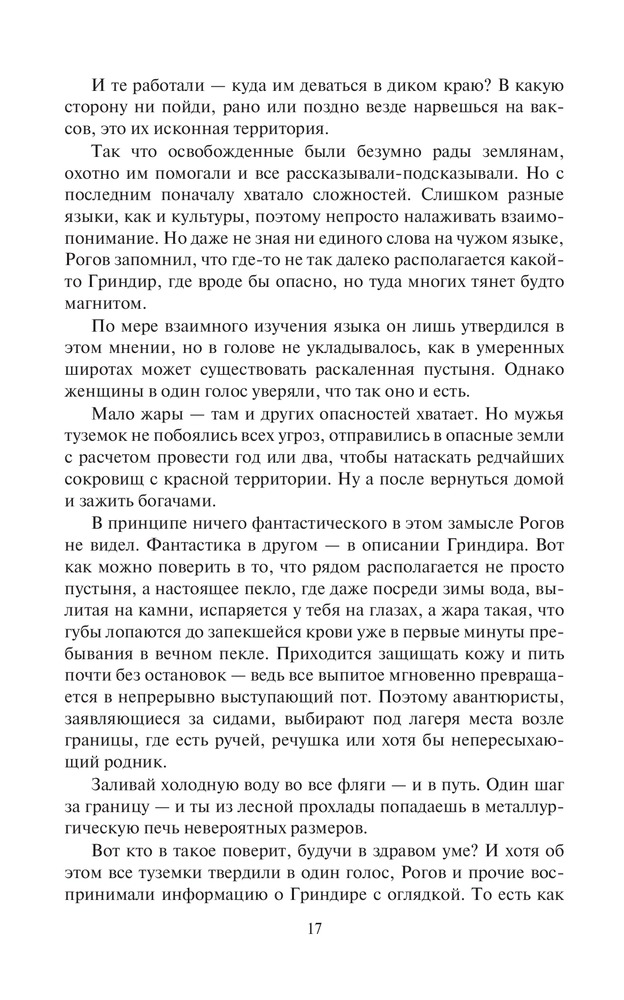 И те работали — куда им деваться в диком краю? В какую сторону ни пойди, рано или поздно везде нарвешься на ваксов, это их исконная территория.

Так что освобожденные были безумно рады землянам, охотно им помогали и все рассказывали-подсказывали. Но с последним поначалу хватало сложностей. Слишком разные языки, как и культуры, поэтому непросто налаживать взаимопонимание. Но даже не зная ни единого слова на чужом языке, Рогов запомнил, что где-то не так далеко располагается какой-то Гриндир, где вроде бы опасно, но туда многих тянет будто магнитом.

По мере взаимного изучения языка он лишь утвердился в этом мнении, но в голове не укладывалось, как в умеренных широтах может существовать раскаленная пустыня. Однако женщины в один голос уверяли, что так оно и есть.

Мало жары — там и других опасностей хватает. Но мужья туземок не побоялись всех угроз, отправились в опасные земли с расчетом провести год или два, чтобы натаскать редчайших сокровищ с красной территории. Ну а после вернуться домой и зажить богачами.

В принципе ничего фантастического в этом замысле Рогов не видел. Фантастика в другом — в описании Гриндира. Вот как можно поверить в то, что рядом располагается не просто пустыня, а настоящее пекло, где даже посреди зимы вода, вылитая на камни, испаряется у тебя на глазах, а жара такая, что губы лопаются до запекшейся крови уже в первые минуты пребывания в вечном пекле. Приходится защищать кожу и пить почти без остановок — ведь все выпитое мгновенно превращается в непрерывно выступающий пот. Поэтому авантюристы, заявляющиеся за сидами, выбирают под лагеря места возле границы, где есть ручей, речушка или хотя бы непересыхающий родник.

Заливай холодную воду во все фляги — и в путь. Один шаг за границу — и ты из лесной прохлады попадаешь в металлургическую печь невероятных размеров.

Вот кто в такое поверит, будучи в здравом уме? И хотя об этом все туземки твердили в один голос, Рогов и прочие воспринимали информацию о Гриндире с оглядкой. То есть как

17